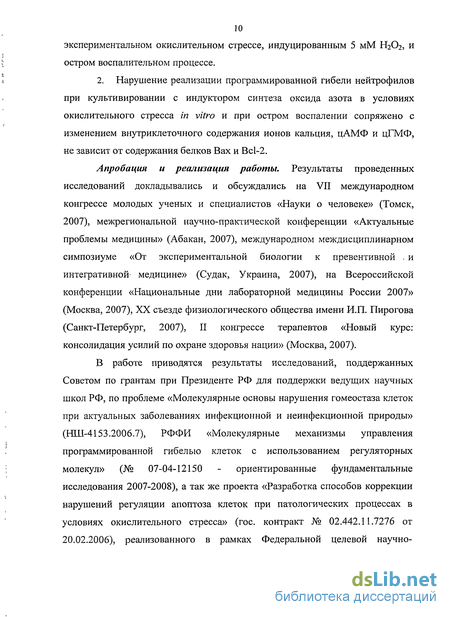 10

экспериментальном окислительном стрессе, индуцированным 5 мМ $H_2O_2$, и остром воспалительном процессе.

2. Нарушение реализации программированной гибели нейтрофилов при культивировании с индуктором синтеза оксида азота в условиях окислительного стресса in vitro и при остром воспалении сопряжено с изменением внутриклеточного содержания ионов кальция, цАМФ и цГМФ, не зависит от содержания белков Bax и Bcl-2.

Апробация и реализация работы. Результаты проведенных исследований докладывались и обсуждались на VII международном конгрессе молодых ученых и специалистов «Науки о человеке» (Томск, 2007), межрегиональной научно-практической конференции «Актуальные проблемы медицины» (Абакан, 2007), международном междисциплинарном симпозиуме «От экспериментальной биологии к превентивной и интегративной медицине» (Судак, Украина, 2007), на Всероссийской конференции «Национальные дни лабораторной медицины России 2007» (Москва, 2007), XX съезде физиологического общества имени И.П. Пирогова (Санкт-Петербург, 2007), II конгрессе терапевтов «Новый курс: консолидация усилий по охране здоровья нации» (Москва, 2007).

В работе приводятся результаты исследований, поддержанных Советом по грантам при Президенте РФ для поддержки ведущих научных школ РФ, по проблеме «Молекулярные основы нарушения гомеостаза клеток при актуальных заболеваниях инфекционной и неинфекционной природы» (НШ-4153.2006.7), РФФИ «Молекулярные механизмы управления программированной гибелью клеток с использованием регуляторных молекул» (№ 07-04-12150 - ориентированные фундаментальные исследования 2007-2008), а так же проекта «Разработка способов коррекции нарушений регуляции апоптоза клеток при патологических процессах в условиях окислительного стресса» (гос. контракт № 02.442.11.7276 от 20.02.2006), реализованного в рамках Федеральной целевой научно-

dsLib.net
библиотека диссертаций